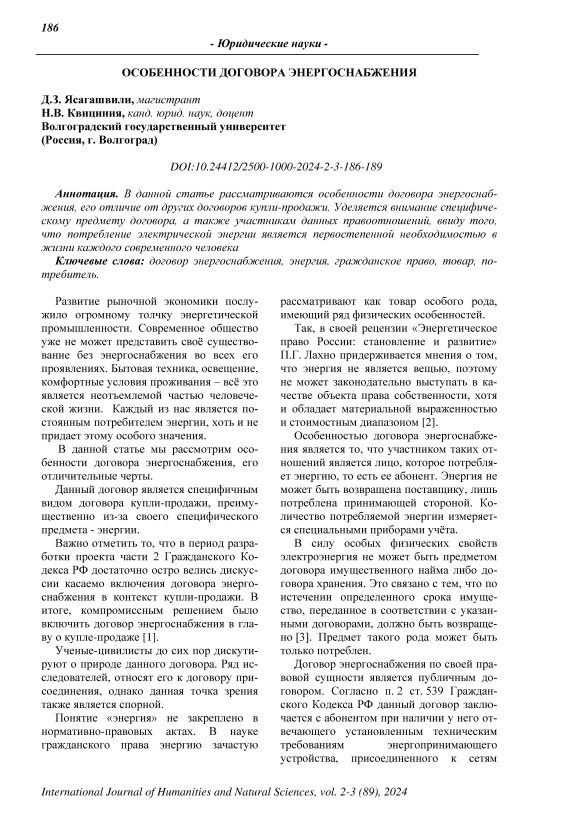 186

- Юридические науки -

ОСОБЕННОСТИ ДОГОВОРА ЭНЕРГОСНАБЖЕНИЯ

Д.З. Ясагашвили, магистрант
Н.В. Квициния, канд. юрид. наук, доцент
Волгоградский государственный университет
(Россия, г. Волгоград)

DOI:10.24412/2500-1000-2024-2-3-186-189

Аннотация. В данной статье рассматриваются особенности договора энергоснабжения, его отличие от других договоров купли-продажи. Уделяется внимание специфическому предмету договора, а также участникам данных правоотношений, ввиду того, что потребление электрической энергии является первостепенной необходимостью в жизни каждого современного человека

Ключевые слова: договор энергоснабжения, энергия, гражданское право, товар, потребитель.

Развитие рыночной экономики послужило огромному толчку энергетической промышленности. Современное общество уже не может представить своё существование без энергоснабжения во всех его проявлениях. Бытовая техника, освещение, комфортные условия проживания – всё это является неотъемлемой частью человеческой жизни. Каждый из нас является постоянным потребителем энергии, хоть и не придает этому особого значения.

В данной статье мы рассмотрим особенности договора энергоснабжения, его отличительные черты.

Данный договор является специфичным видом договора купли-продажи, преимущественно из-за своего специфического предмета - энергии.

Важно отметить то, что в период разработки проекта части 2 Гражданского Кодекса РФ достаточно остро велись дискуссии касаемо включения договора энергоснабжения в контекст купли-продажи. В итоге, компромиссным решением было включить договор энергоснабжения в главу о купле-продаже [1].

Ученые-цивилисты до сих пор дискутируют о природе данного договора. Ряд исследователей, относят его к договору присоединения, однако данная точка зрения также является спорной.

Понятие «энергия» не закреплено в нормативно-правовых актах. В науке гражданского права энергию зачастую рассматривают как товар особого рода, имеющий ряд физических особенностей.

Так, в своей рецензии «Энергетическое право России: становление и развитие» П.Г. Лахно придерживается мнения о том, что энергия не является вещью, поэтому не может законодательно выступать в качестве объекта права собственности, хотя и обладает материальной выраженностью и стоимостным диапазоном [2].

Особенностью договора энергоснабжения является то, что участником таких отношений является лицо, которое потребляет энергию, то есть ее абонент. Энергия не может быть возвращена поставщику, лишь потреблена принимающей стороной. Количество потребляемой энергии измеряется специальными приборами учёта.

В силу особых физических свойств электроэнергия не может быть предметом договора имущественного найма либо договора хранения. Это связано с тем, что по истечении определенного срока имущество, переданное в соответствии с указанными договорами, должно быть возвращено [3]. Предмет такого рода может быть только потреблен.

Договор энергоснабжения по своей правовой сущности является публичным договором. Согласно п. 2 ст. 539 Гражданского Кодекса РФ данный договор заключается с абонентом при наличии у него отвечающего установленным техническим требованиям энергопринимающего устройства, присоединенного к сетям

International Journal of Humanities and Natural Sciences, vol. 2-3 (89), 2024